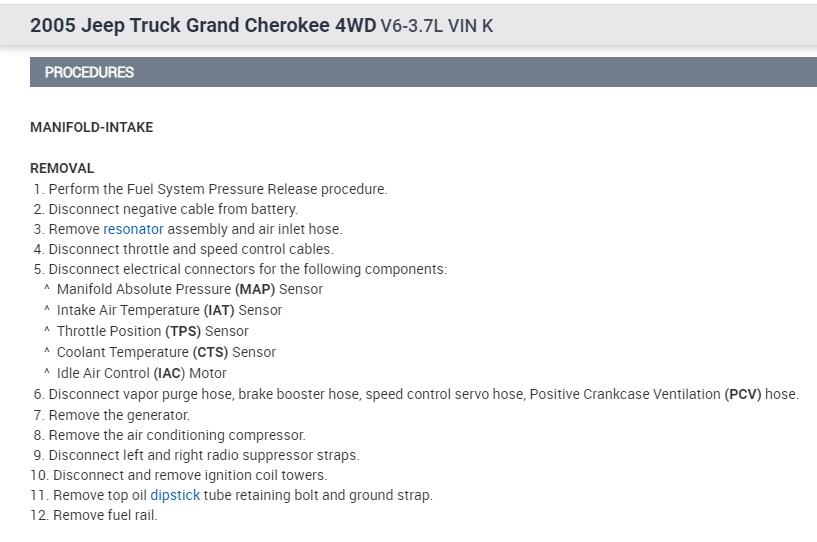 2005 Jeep Truck Grand Cherokee 4WD V6-3.7L VIN K

PROCEDURES

MANIFOLD-INTAKE

REMOVAL
1. Perform the Fuel System Pressure Release procedure.
2. Disconnect negative cable from battery.
3. Remove resonator assembly and air inlet hose.
4. Disconnect throttle and speed control cables.
5. Disconnect electrical connectors for the following components:
^ Manifold Absolute Pressure (MAP) Sensor
^ Intake Air Temperature (IAT) Sensor
^ Throttle Position (TPS) Sensor
^ Coolant Temperature (CTS) Sensor
^ Idle Air Control (IAC) Motor
6. Disconnect vapor purge hose, brake booster hose, speed control servo hose, Positive Crankcase Ventilation (PCV) hose.
7. Remove the generator.
8. Remove the air conditioning compressor.
9. Disconnect left and right radio suppressor straps.
10. Disconnect and remove ignition coil towers.
11. Remove top oil dipstick tube retaining bolt and ground strap.
12. Remove fuel rail.